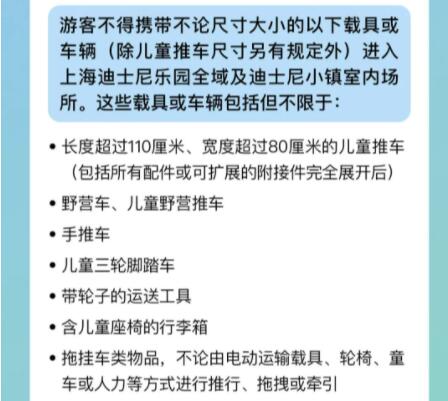 游客不得携带不论尺寸大小的以下载具或车辆（除儿童推车尺寸另有规定外）进入上海迪士尼乐园全域及迪士尼小镇室内场所。这些载具或车辆包括但不限于：

• 长度超过110厘米、宽度超过80厘米的儿童推车（包括所有配件或可扩展的附接件完全展开后）
• 野营车、儿童野营推车
• 手推车
• 儿童三轮脚踏车
• 带轮子的运送工具
• 含儿童座椅的行李箱
• 拖挂车类物品，不论由电动运输载具、轮椅、童车或人力等方式进行推行、拖拽或牵引